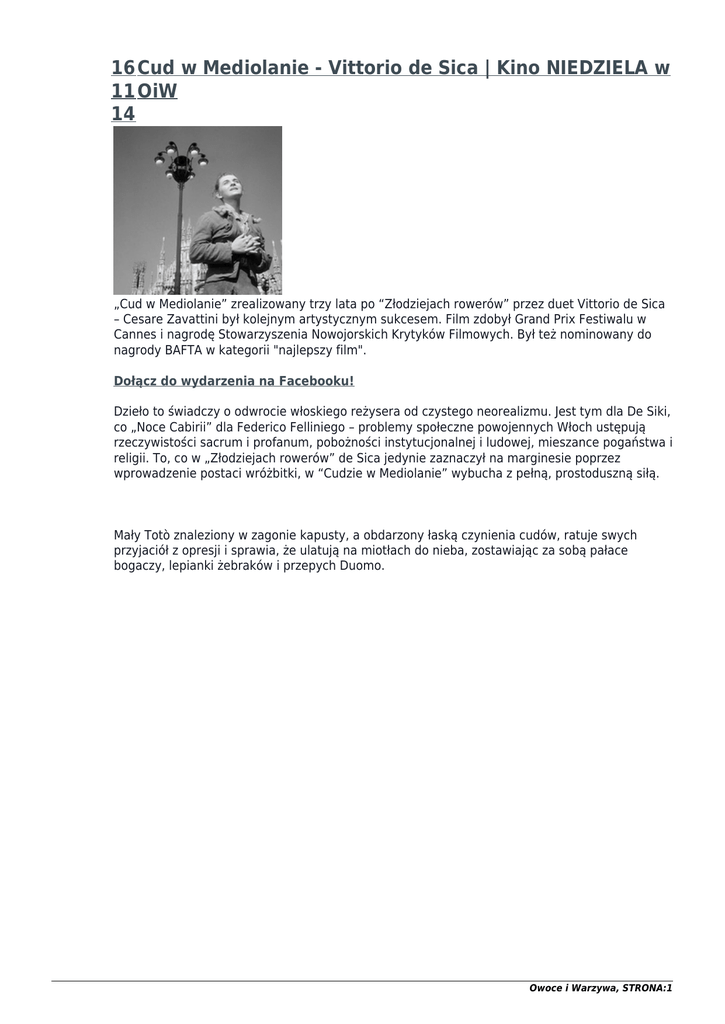 16 11 14 Cud w Mediolanie - Vittorio de Sica | Kino NIEDZIELA w OiW

„Cud w Mediolanie” zrealizowany trzy lata po “Złodziejach rowerów” przez duet Vittorio de Sica – Cesare Zavattini był kolejnym artystycznym sukcesem. Film zdobył Grand Prix Festiwalu w Cannes i nagrodę Stowarzyszenia Nowojorskich Krytyków Filmowych. Był też nominowany do nagrody BAFTA w kategorii "najlepszy film".

Dołącz do wydarzenia na Facebooku!

Dzieło to świadczy o odwrocie włoskiego reżysera od czystego neorealizmu. Jest tym dla De Siki, co „Noce Cabirii” dla Federico Felliniego – problemy społeczne powojennych Włoch ustępują rzeczywistości sacrum i profanum, pobożności instytucjonalnej i ludowej, mieszance pogaństwa i religii. To, co w „Złodziejach rowerów” de Sica jedynie zaznaczył na marginesie poprzez wprowadzenie postaci wróżbitki, w “Cudzie w Mediolanie” wybucha z pełną, prostoduszną siłą.

Mały Totò znaleziony w zagonie kapusty, a obdarzony łaską czynienia cudów, ratuje swych przyjaciół z opresji i sprawia, że ulatują na miotłach do nieba, zostawiając za sobą pałace bogaczy, lepianki żebraków i przepych Duomo.

Owoce i Warzywa, STRONA:1